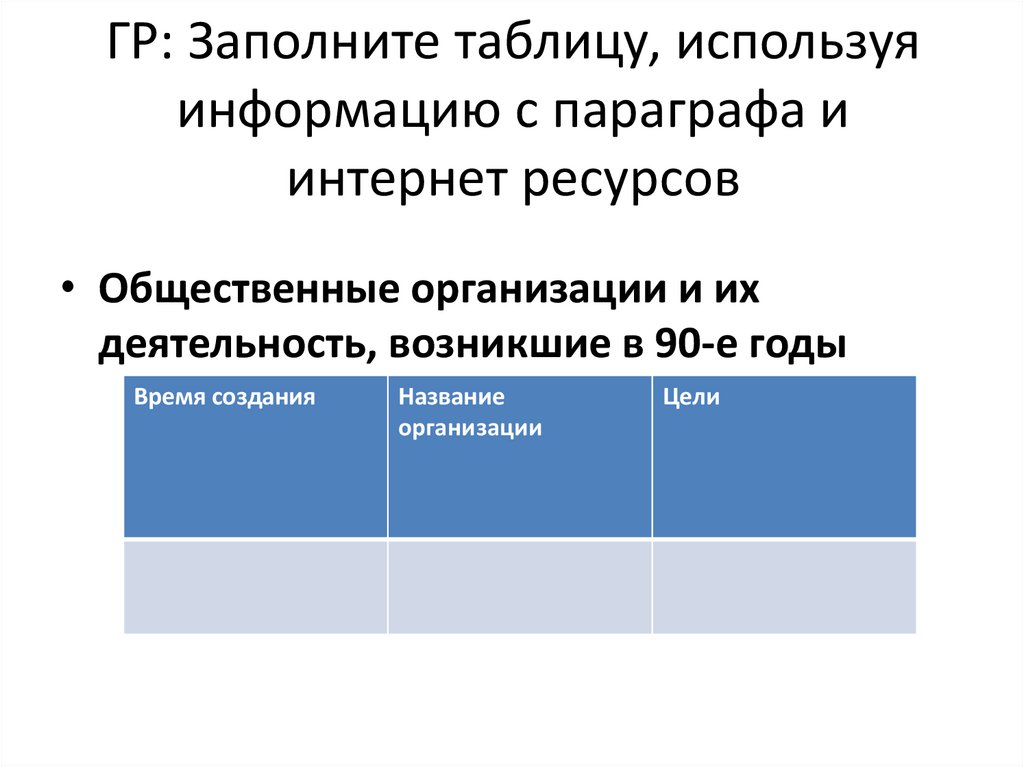 ГР: Заполните таблицу, используя информацию с параграфа и интернет ресурсов

• Общественные организации и их деятельность, возникшие в 90-е годы

| Время создания | Название организации | Цели |
|---|---|---|
|  |  |  |